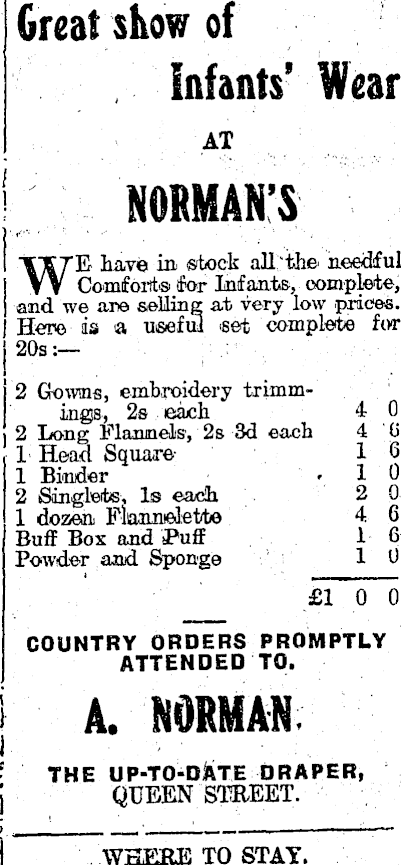 Great show of

Infants' Wear

AT

NORMAN'S

WE have in stock all the needful Comforts for Infants, complete, and we are selling at very low prices. Here is a useful set complete for 20s:—

| | | |
|---|---|---|
| 2 Gowns, embroidery trimmings, 2s each | 4 | 0 |
| 2 Long Flannels, 2s 3d each | 4 | 6 |
| 1 Head Square | 1 | 6 |
| 1 Binder | 1 | 0 |
| 2 Singlets, 1s each | 2 | 0 |
| 1 dozen Flannelette | 4 | 6 |
| Buff Box and Puff | 1 | 6 |
| Powder and Sponge | 1 | 0 |
| | £1 0 | 0 |

COUNTRY ORDERS PROMPTLY ATTENDED TO.

A. NORMAN.

THE UP-TO-DATE DRAPER, QUEEN STREET.

WHERE TO STAY.